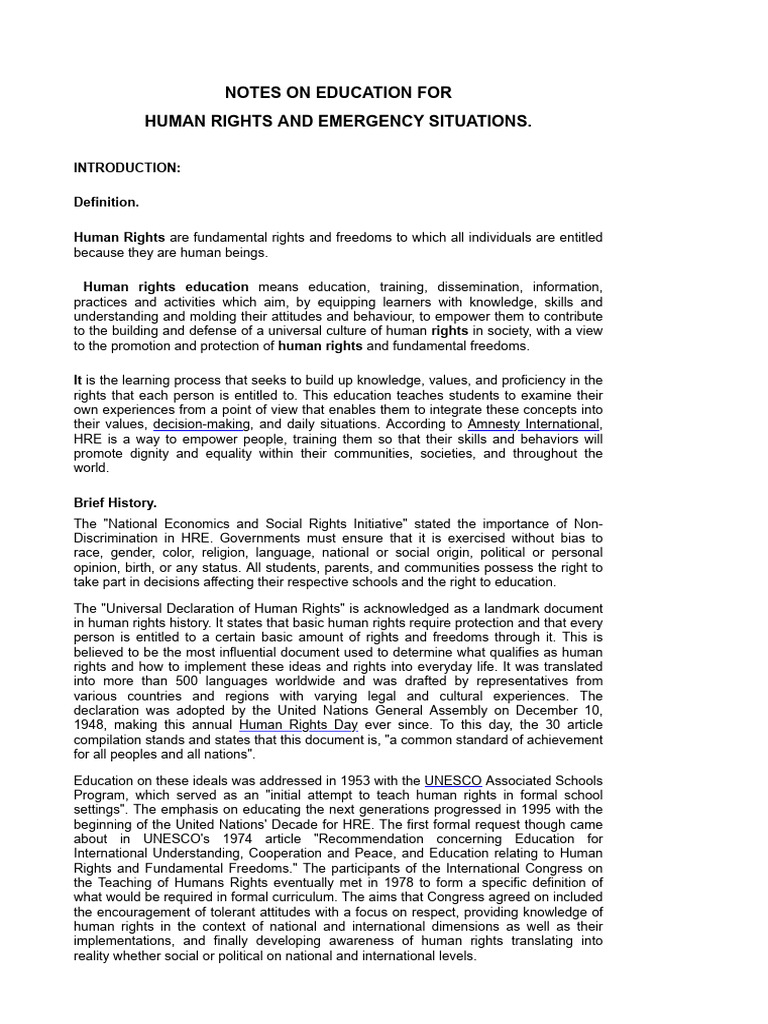 NOTES ON EDUCATION FOR

HUMAN RIGHTS AND EMERGENCY SITUATIONS.

INTRODUCTION:

Definition.

Human Rights are fundamental rights and freedoms to which all individuals are entitled because they are human beings.

Human rights education means education, training, dissemination, information, practices and activities which aim, by equipping learners with knowledge, skills and understanding and molding their attitudes and behaviour, to empower them to contribute to the building and defense of a universal culture of human rights in society, with a view to the promotion and protection of human rights and fundamental freedoms.

It is the learning process that seeks to build up knowledge, values, and proficiency in the rights that each person is entitled to. This education teaches students to examine their own experiences from a point of view that enables them to integrate these concepts into their values, decision-making, and daily situations. According to Amnesty International, HRE is a way to empower people, training them so that their skills and behaviors will promote dignity and equality within their communities, societies, and throughout the world.

Brief History.

The "National Economics and Social Rights Initiative" stated the importance of Non-Discrimination in HRE. Governments must ensure that it is exercised without bias to race, gender, color, religion, language, national or social origin, political or personal opinion, birth, or any status. All students, parents, and communities possess the right to take part in decisions affecting their respective schools and the right to education.

The "Universal Declaration of Human Rights" is acknowledged as a landmark document in human rights history. It states that basic human rights require protection and that every person is entitled to a certain basic amount of rights and freedoms through it. This is believed to be the most influential document used to determine what qualifies as human rights and how to implement these ideas and rights into everyday life. It was translated into more than 500 languages worldwide and was drafted by representatives from various countries and regions with varying legal and cultural experiences. The declaration was adopted by the United Nations General Assembly on December 10, 1948, making this annual Human Rights Day ever since. To this day, the 30 article compilation stands and states that this document is, "a common standard of achievement for all peoples and all nations".

Education on these ideals was addressed in 1953 with the UNESCO Associated Schools Program, which served as an "initial attempt to teach human rights in formal school settings". The emphasis on educating the next generations progressed in 1995 with the beginning of the United Nations' Decade for HRE. The first formal request though came about in UNESCO's 1974 article "Recommendation concerning Education for International Understanding, Cooperation and Peace, and Education relating to Human Rights and Fundamental Freedoms." The participants of the International Congress on the Teaching of Humans Rights eventually met in 1978 to form a specific definition of what would be required in formal curriculum. The aims that Congress agreed on included the encouragement of tolerant attitudes with a focus on respect, providing knowledge of human rights in the context of national and international dimensions as well as their implementations, and finally developing awareness of human rights translating into reality whether social or political on national and international levels.